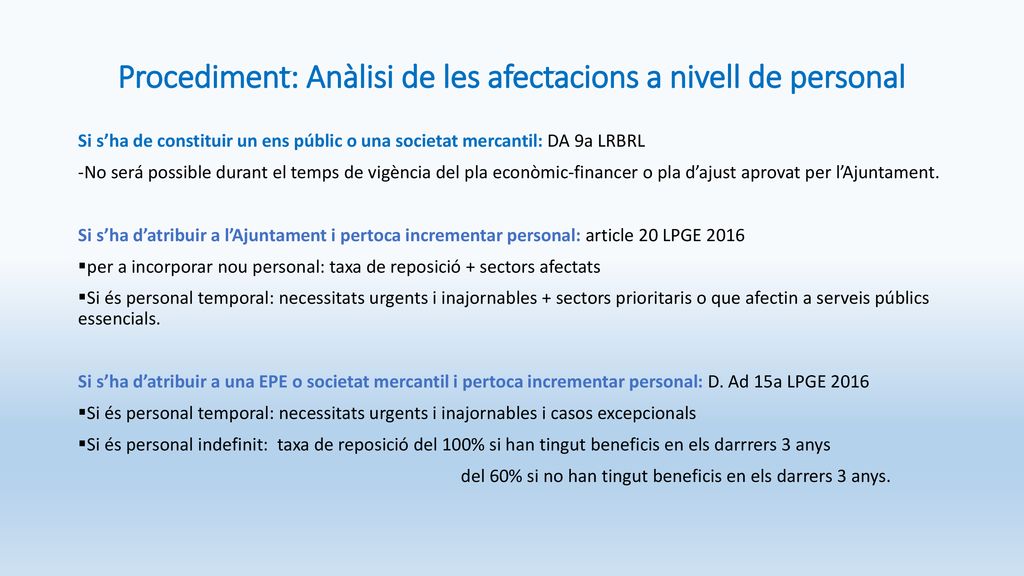 Procediment: Anàlisi de les afectacions a nivell de personal

Si s'ha de constituir un ens públic o una societat mercantil: DA 9a LRBRL

-No será possible durant el temps de vigència del pla econòmic-financer o pla d'ajust aprovat per l'Ajuntament.

Si s'ha d'atribuir a l'Ajuntament i pertoca incrementar personal: article 20 LPGE 2016

▪per a incorporar nou personal: taxa de reposició + sectors afectats

▪Si és personal temporal: necessitats urgents i inajornables + sectors prioritaris o que afectin a serveis públics essencials.

Si s'ha d'atribuir a una EPE o societat mercantil i pertoca incrementar personal: D. Ad 15a LPGE 2016

▪Si és personal temporal: necessitats urgents i inajornables i casos excepcionals

▪Si és personal indefinit: taxa de reposició del 100% si han tingut beneficis en els darrrers 3 anys

del 60% si no han tingut beneficis en els darrers 3 anys.